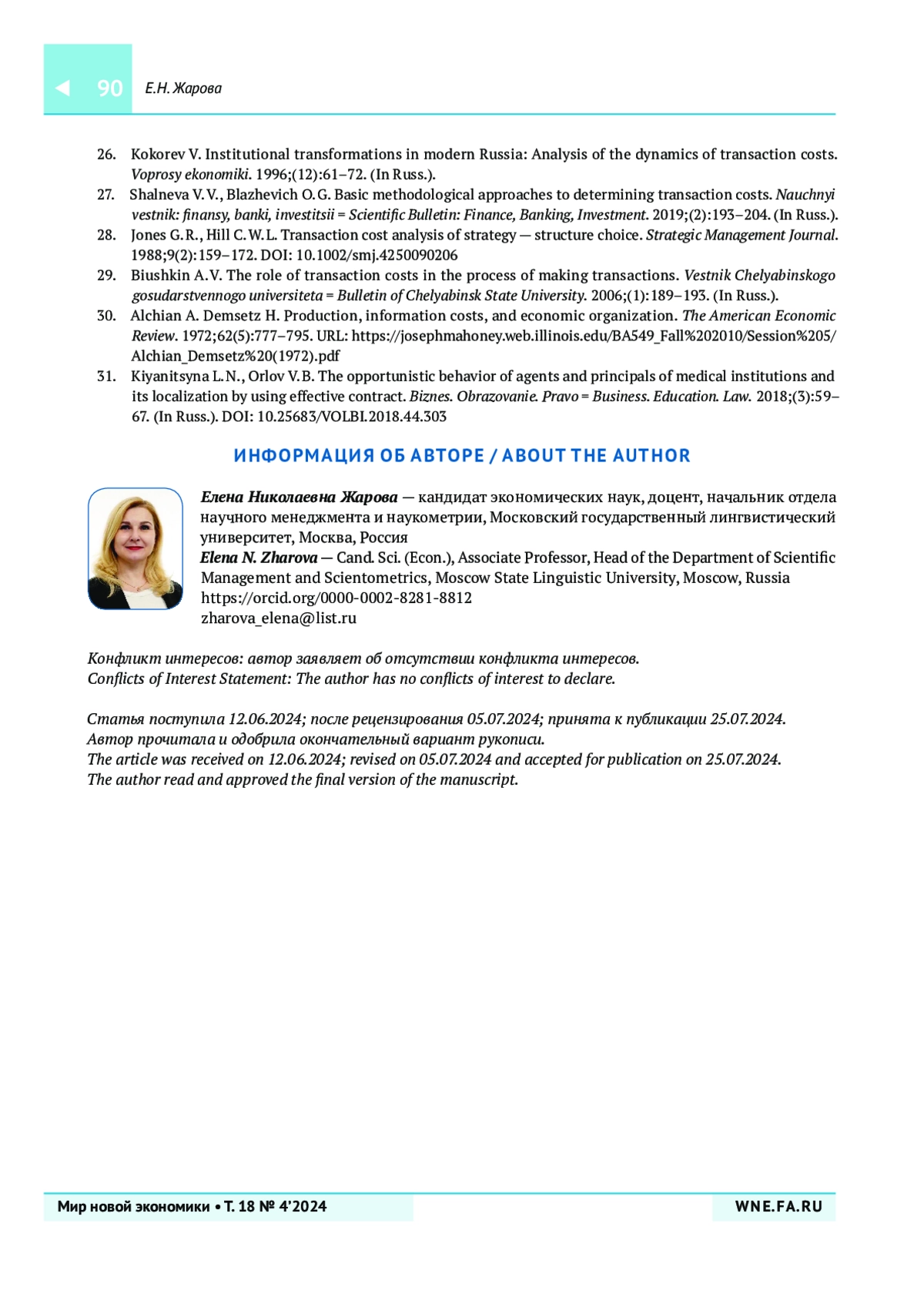 90 Е.Н. Жарова

26. Kokorev V. Institutional transformations in modern Russia: Analysis of the dynamics of transaction costs. Voprosy ekonomiki. 1996;(12):61–72. (In Russ.).
27. Shalneva V.V., Blazhevich O.G. Basic methodological approaches to determining transaction costs. Nauchnyi vestnik: finansy, banki, investitsii = Scientific Bulletin: Finance, Banking, Investment. 2019;(2):193–204. (In Russ.).
28. Jones G.R., Hill C.W.L. Transaction cost analysis of strategy — structure choice. Strategic Management Journal. 1988;9(2):159–172. DOI: 10.1002/smj.4250090206
29. Biushkin A.V. The role of transaction costs in the process of making transactions. Vestnik Chelyabinskogo gosudarstvennogo universiteta = Bulletin of Chelyabinsk State University. 2006;(1):189–193. (In Russ.).
30. Alchian A. Demsetz H. Production, information costs, and economic organization. The American Economic Review. 1972;62(5):777–795. URL: https://josephmahoney.web.illinois.edu/BA549_Fall%202010/Session%205/Alchian_Demsetz%20(1972).pdf
31. Kiyanitsyna L.N., Orlov V.B. The opportunistic behavior of agents and principals of medical institutions and its localization by using effective contract. Biznes. Obrazovanie. Pravo = Business. Education. Law. 2018;(3):59–67. (In Russ.). DOI: 10.25683/VOLBI.2018.44.303

ИНФОРМАЦИЯ ОБ АВТОРЕ / ABOUT THE AUTHOR

Елена Николаевна Жарова — кандидат экономических наук, доцент, начальник отдела научного менеджмента и наукометрии, Московский государственный лингвистический университет, Москва, Россия
Elena N. Zharova — Cand. Sci. (Econ.), Associate Professor, Head of the Department of Scientific Management and Scientometrics, Moscow State Linguistic University, Moscow, Russia
https://orcid.org/0000-0002-8281-8812
zharova_elena@list.ru

Конфликт интересов: автор заявляет об отсутствии конфликта интересов.
Conflicts of Interest Statement: The author has no conflicts of interest to declare.

Статья поступила 12.06.2024; после рецензирования 05.07.2024; принята к публикации 25.07.2024.
Автор прочитала и одобрила окончательный вариант рукописи.
The article was received on 12.06.2024; revised on 05.07.2024 and accepted for publication on 25.07.2024.
The author read and approved the final version of the manuscript.

Мир новой экономики • Т. 18 № 4'2024
WNE.FA.RU